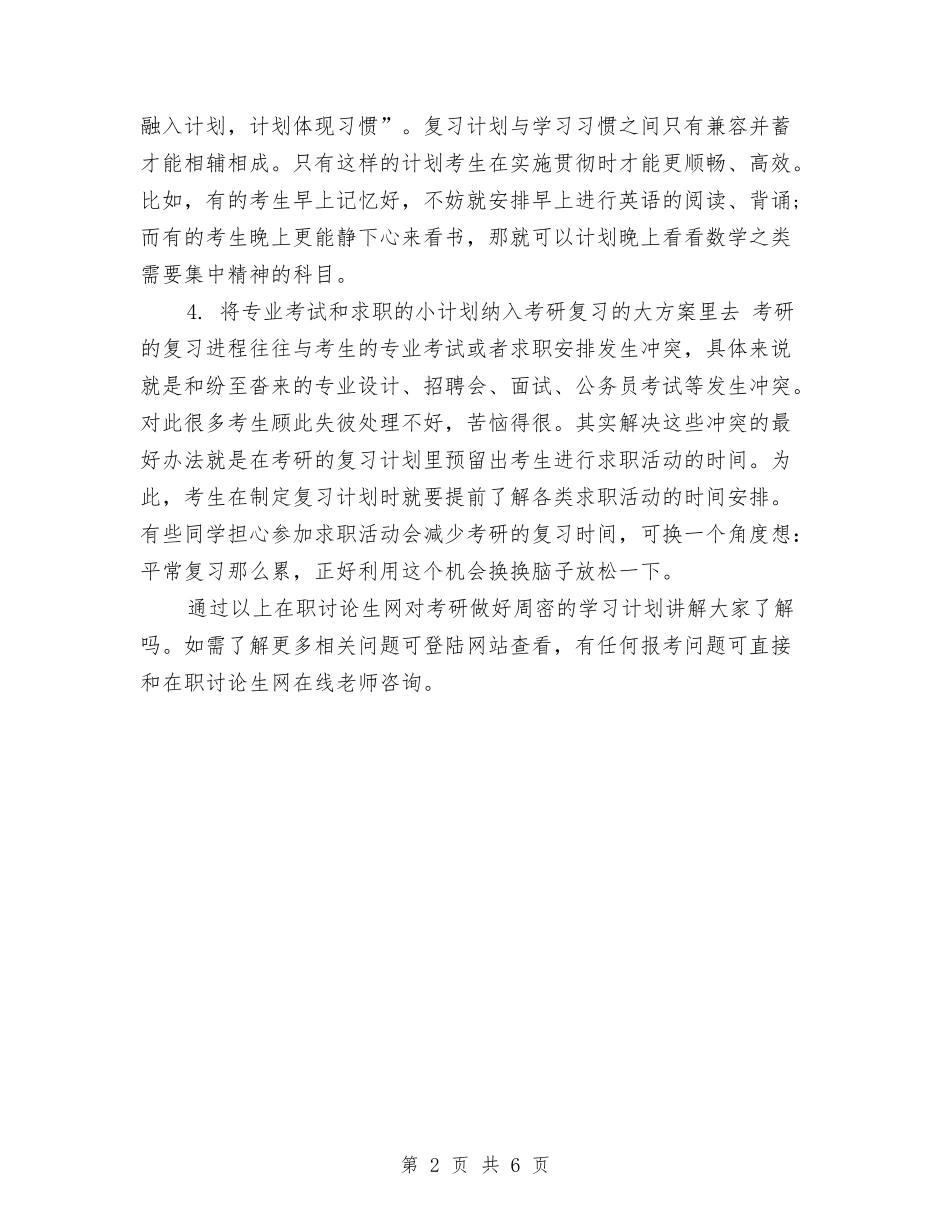 融入计划，计划体现习惯”。复习计划与学习习惯之间只有兼容并蓄才能相辅相成。只有这样的计划考生在实施贯彻时才能更顺畅、高效。比如，有的考生早上记忆好，不妨就安排早上进行英语的阅读、背诵；而有的考生晚上更能静下心来看书，那就可以计划晚上看看数学之类需要集中精神的科目。

4. 将专业考试和求职的小计划纳入考研复习的大方案里去 考研的复习进程往往与考生的专业考试或者求职安排发生冲突，具体来说就是和纷至沓来的专业设计、招聘会、面试、公务员考试等发生冲突。对此很多考生顾此失彼处理不好，苦恼得很。其实解决这些冲突的最好办法就是在考研的复习计划里预留出考生进行求职活动的时间。为此，考生在制定复习计划时就要提前了解各类求职活动的时间安排。有些同学担心参加求职活动会减少考研的复习时间，可换一个角度想：平常复习那么累，正好利用这个机会换换脑子放松一下。

通过以上在职讨论生网对考研做好周密的学习计划讲解大家了解吗。如需了解更多相关问题可登陆网站查看，有任何报考问题可直接和在职讨论生网在线老师咨询。

第 2 页 共 6 页